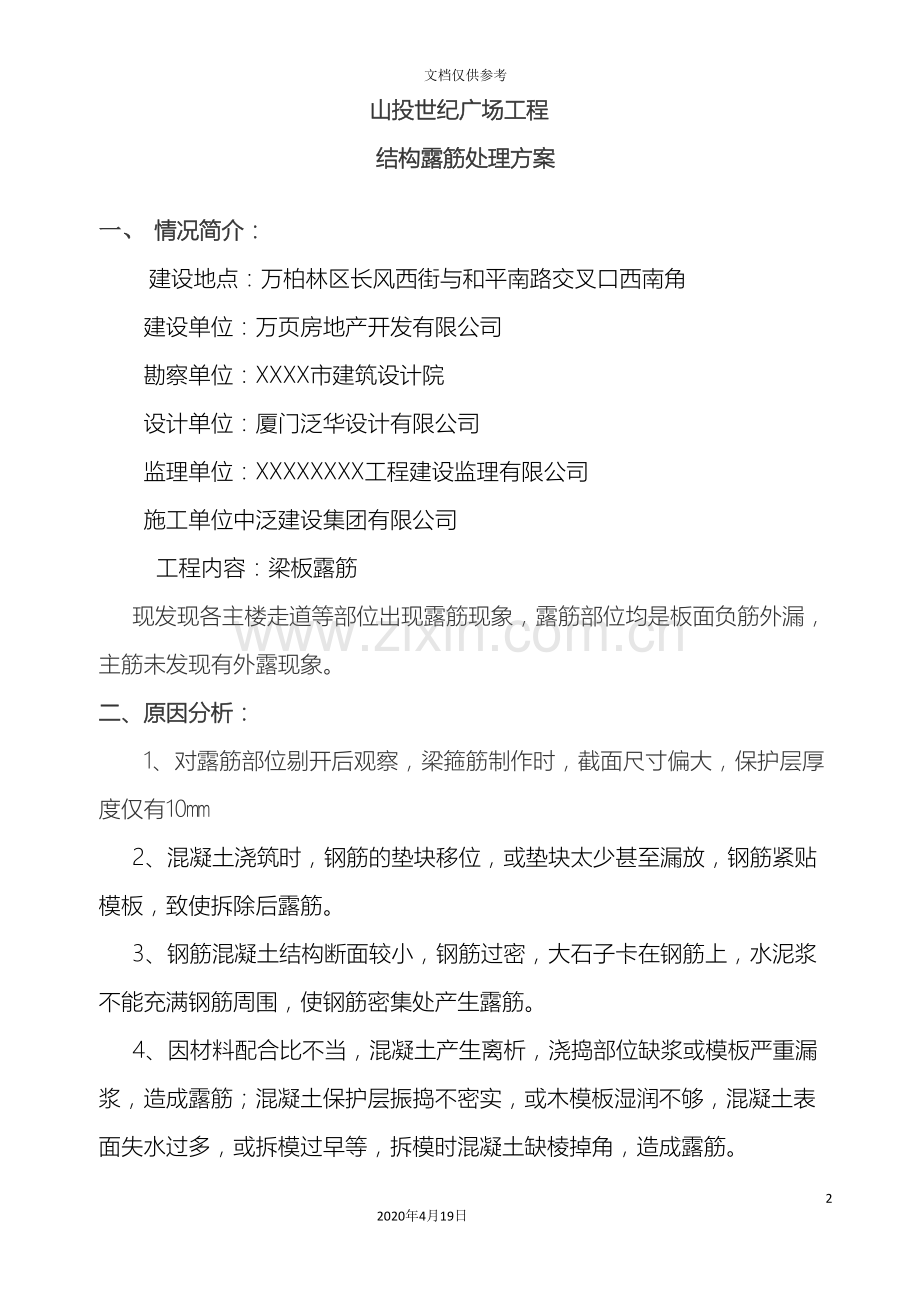 文档仅供参考

山投世纪广场工程

结构露筋处理方案

一、 情况简介：

建设地点：万柏林区长风西街与和平南路交叉口西南角

建设单位：万页房地产开发有限公司

勘察单位：XXXX市建筑设计院

设计单位：厦门泛华设计有限公司

监理单位：XXXXXXXX工程建设监理有限公司

施工单位中泛建设集团有限公司

工程内容：梁板露筋

现发现各主楼走道等部位出现露筋现象，露筋部位均是板面负筋外漏，主筋未发现有外露现象。

二、原因分析：

1、对露筋部位剔开后观察，梁箍筋制作时，截面尺寸偏大，保护层厚度仅有10㎜

2、混凝土浇筑时，钢筋的垫块移位，或垫块太少甚至漏放，钢筋紧贴模板，致使拆除后露筋。

3、钢筋混凝土结构断面较小，钢筋过密，大石子卡在钢筋上，水泥浆不能充满钢筋周围，使钢筋密集处产生露筋。

4、因材料配合比不当，混凝土产生离析，浇捣部位缺浆或模板严重漏浆，造成露筋；混凝土保护层振捣不密实，或木模板湿润不够，混凝土表面失水过多，或拆模过早等，拆模时混凝土缺棱掉角，造成露筋。

2

2020年4月19日

www.zixin.com.cn